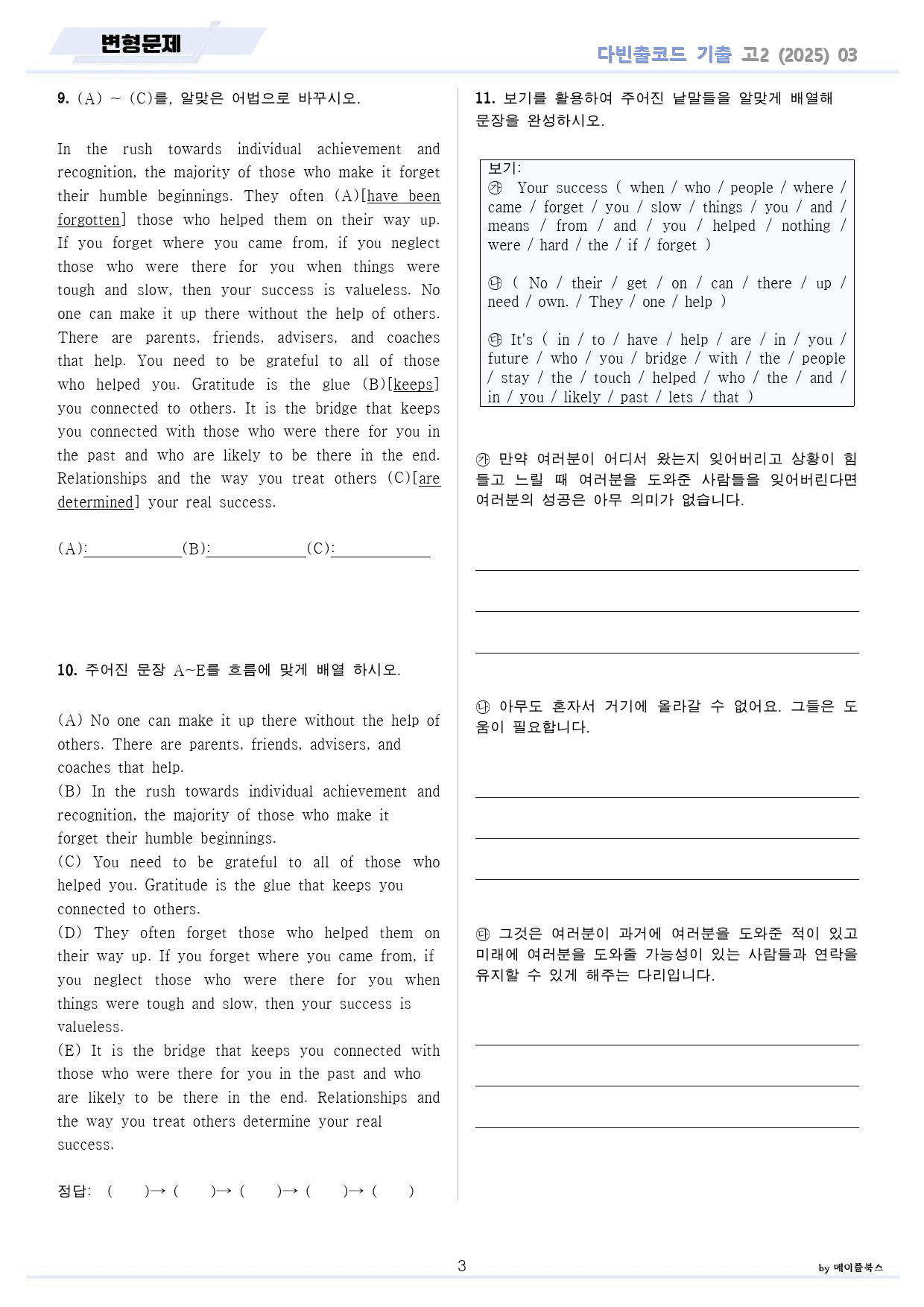 변형문제

다빈출코드 기출 고2 (2025) 03

9. (A) ~ (C)를, 알맞은 어법으로 바꾸시오.

In the rush towards individual achievement and recognition, the majority of those who make it forget their humble beginnings. They often (A)[have been forgotten] those who helped them on their way up. If you forget where you came from, if you neglect those who were there for you when things were tough and slow, then your success is valueless. No one can make it up there without the help of others. There are parents, friends, advisers, and coaches that help. You need to be grateful to all of those who helped you. Gratitude is the glue (B)[keeps] you connected to others. It is the bridge that keeps you connected with those who were there for you in the past and who are likely to be there in the end. Relationships and the way you treat others (C)[are determined] your real success.

(A):____(B):____(C):____

10. 주어진 문장 A~E를 흐름에 맞게 배열 하시오.

(A) No one can make it up there without the help of others. There are parents, friends, advisers, and coaches that help.
(B) In the rush towards individual achievement and recognition, the majority of those who make it forget their humble beginnings.
(C) You need to be grateful to all of those who helped you. Gratitude is the glue that keeps you connected to others.
(D) They often forget those who helped them on their way up. If you forget where you came from, if you neglect those who were there for you when things were tough and slow, then your success is valueless.
(E) It is the bridge that keeps you connected with those who were there for you in the past and who are likely to be there in the end. Relationships and the way you treat others determine your real success.

정답: ( )→ ( )→ ( )→ ( )→ ( )

11. 보기를 활용하여 주어진 낱말들을 알맞게 배열해 문장을 완성하시오.

보기:
㉮ Your success ( when / who / people / where / came / forget / you / slow / things / you / and / means / from / and / you / helped / nothing / were / hard / the / if / forget )

㉯ ( No / their / get / on / can / there / up / need / own. / They / one / help )

㉰ It's ( in / to / have / help / are / in / you / future / who / you / bridge / with / the / people / stay / the / touch / helped / who / the / and / in / you / likely / past / lets / that )

㉮ 만약 여러분이 어디서 왔는지 잊어버리고 상황이 힘들고 느릴 때 여러분을 도와준 사람들을 잊어버린다면 여러분의 성공은 아무 의미가 없습니다.

____
____
____

㉯ 아무도 혼자서 거기에 올라갈 수 없어요. 그들은 도움이 필요합니다.

____
____
____

㉰ 그것은 여러분이 과거에 여러분을 도와준 적이 있고 미래에 여러분을 도와줄 가능성이 있는 사람들과 연락을 유지할 수 있게 해주는 다리입니다.

____
____
____

3

by 메이플북스